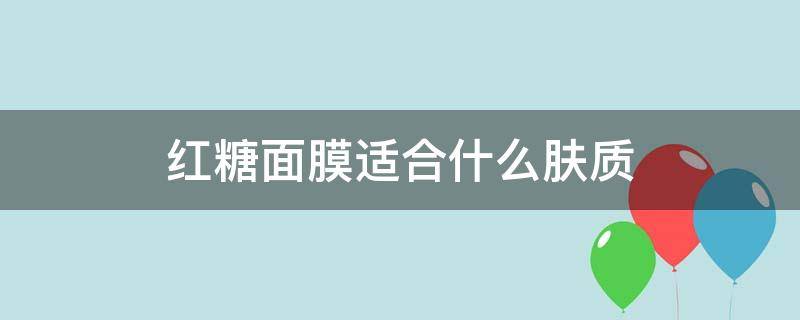 红糖面膜适合什么肤质